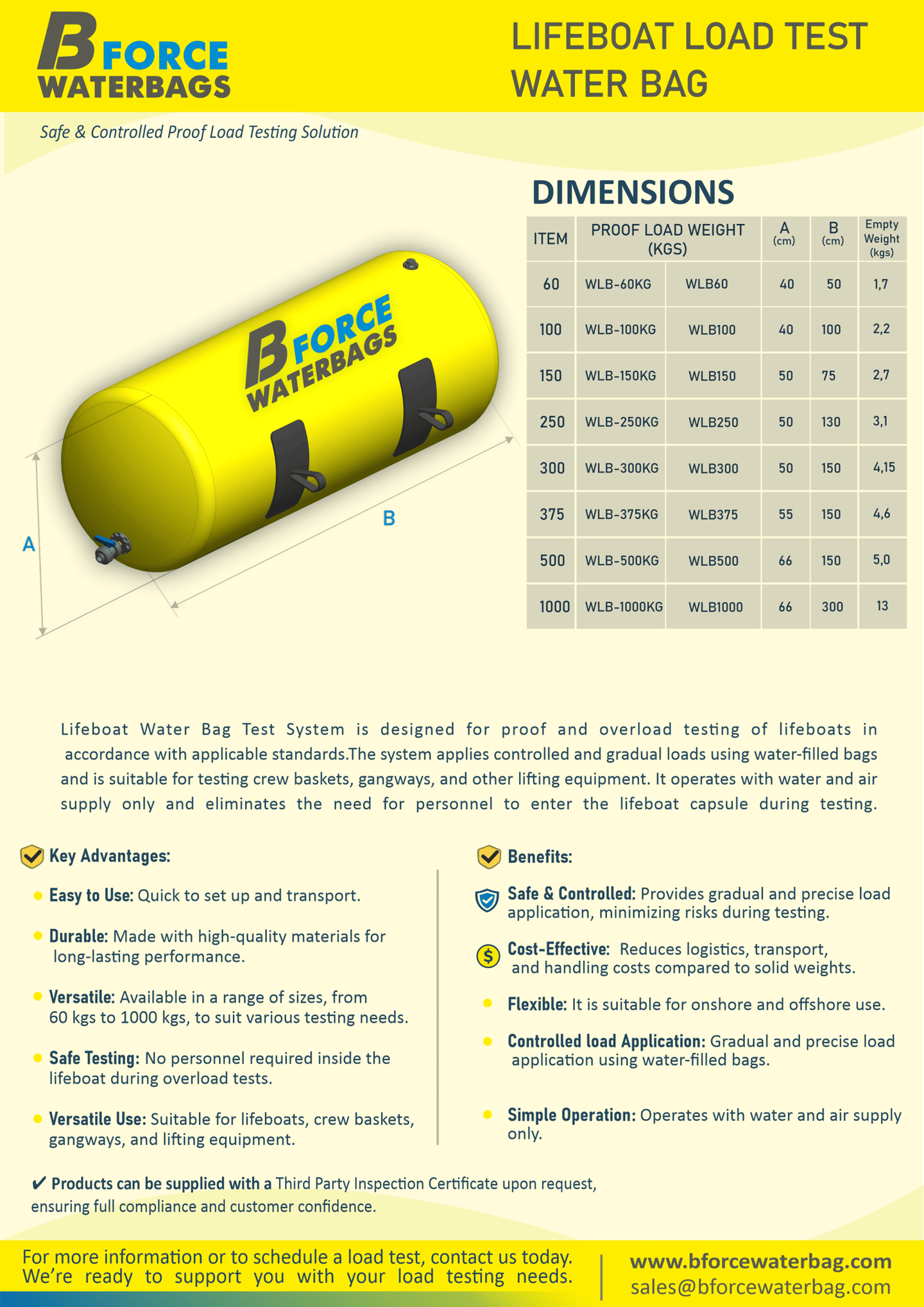 B FORCE WATERBAGS

LIFEBOAT LOAD TEST WATER BAG

Safe & Controlled Proof Load Testing Solution

B FORCE WATERBAGS

A

B

DIMENSIONS

| ITEM | PROOF LOAD WEIGHT (KGS) | | A (cm) | B (cm) | Empty Weight (kgs) |
|---|---|---|---|---|---|
| 60 | WLB-60KG | WLB60 | 40 | 50 | 1,7 |
| 100 | WLB-100KG | WLB100 | 40 | 100 | 2,2 |
| 150 | WLB-150KG | WLB150 | 50 | 75 | 2,7 |
| 250 | WLB-250KG | WLB250 | 50 | 130 | 3,1 |
| 300 | WLB-300KG | WLB300 | 50 | 150 | 4,15 |
| 375 | WLB-375KG | WLB375 | 55 | 150 | 4,6 |
| 500 | WLB-500KG | WLB500 | 66 | 150 | 5,0 |
| 1000 | WLB-1000KG | WLB1000 | 66 | 300 | 13 |

Lifeboat Water Bag Test System is designed for proof and overload testing of lifeboats in accordance with applicable standards.The system applies controlled and gradual loads using water-filled bags and is suitable for testing crew baskets, gangways, and other lifting equipment. It operates with water and air supply only and eliminates the need for personnel to enter the lifeboat capsule during testing.

Key Advantages:

Easy to Use: Quick to set up and transport.

Durable: Made with high-quality materials for long-lasting performance.

Versatile: Available in a range of sizes, from 60 kgs to 1000 kgs, to suit various testing needs.

Safe Testing: No personnel required inside the lifeboat during overload tests.

Versatile Use: Suitable for lifeboats, crew baskets, gangways, and lifting equipment.

Benefits:

Safe & Controlled: Provides gradual and precise load application, minimizing risks during testing.

Cost-Effective: Reduces logistics, transport, and handling costs compared to solid weights.

Flexible: It is suitable for onshore and offshore use.

Controlled load Application: Gradual and precise load application using water-filled bags.

Simple Operation: Operates with water and air supply only.

✔ Products can be supplied with a Third Party Inspection Certificate upon request, ensuring full compliance and customer confidence.

For more information or to schedule a load test, contact us today. We're ready to support you with your load testing needs.

www.bforcewaterbag.com
sales@bforcewaterbag.com